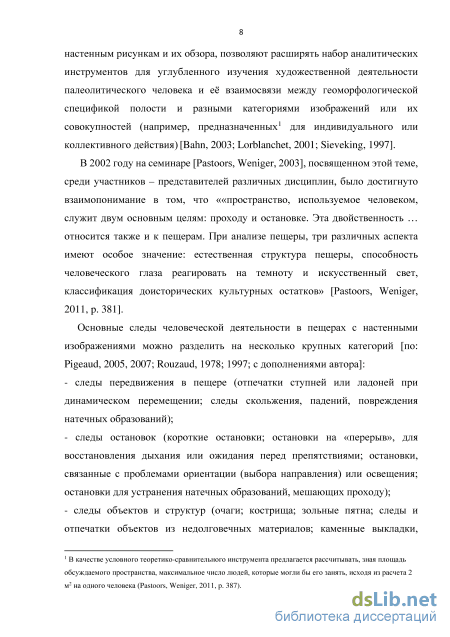 8

настенным рисункам и их обзора, позволяют расширять набор аналитических инструментов для углубленного изучения художественной деятельности палеолитического человека и её взаимосвязи между геоморфологической спецификой полости и разными категориями изображений или их совокупностей (например, предназначенных$^1$ для индивидуального или коллективного действия) [Bahn, 2003; Lorblanchet, 2001; Sieveking, 1997].

В 2002 году на семинаре [Pastoors, Weniger, 2003], посвященном этой теме, среди участников – представителей различных дисциплин, было достигнуто взаимопонимание в том, что ««пространство, используемое человеком, служит двум основным целям: проходу и остановке. Эта двойственность … относится также и к пещерам. При анализе пещеры, три различных аспекта имеют особое значение: естественная структура пещеры, способность человеческого глаза реагировать на темноту и искусственный свет, классификация доисторических культурных остатков» [Pastoors, Weniger, 2011, p. 381].

Основные следы человеческой деятельности в пещерах с настенными изображениями можно разделить на несколько крупных категорий [по: Pigeaud, 2005, 2007; Rouzaud, 1978; 1997; с дополнениями автора]:

- следы передвижения в пещере (отпечатки ступней или ладоней при динамическом перемещении; следы скольжения, падений, повреждения натечных образований);

- следы остановок (короткие остановки; остановки на «перерыв», для восстановления дыхания или ожидания перед препятствиями; остановки, связанные с проблемами ориентации (выбора направления) или освещения; остановки для устранения натечных образований, мешающих проходу);

- следы объектов и структур (очаги; кострища; зольные пятна; следы и отпечатки объектов из недолговечных материалов; каменные выкладки,

$^1$ В качестве условного теоретико-сравнительного инструмента предлагается рассчитывать, зная площадь обсуждаемого пространства, максимальное число людей, которые могли бы его занять, исходя из расчета 2 м$^2$ на одного человека (Pastoors, Weniger, 2011, p. 387).

dsLib.net
библиотека диссертаций